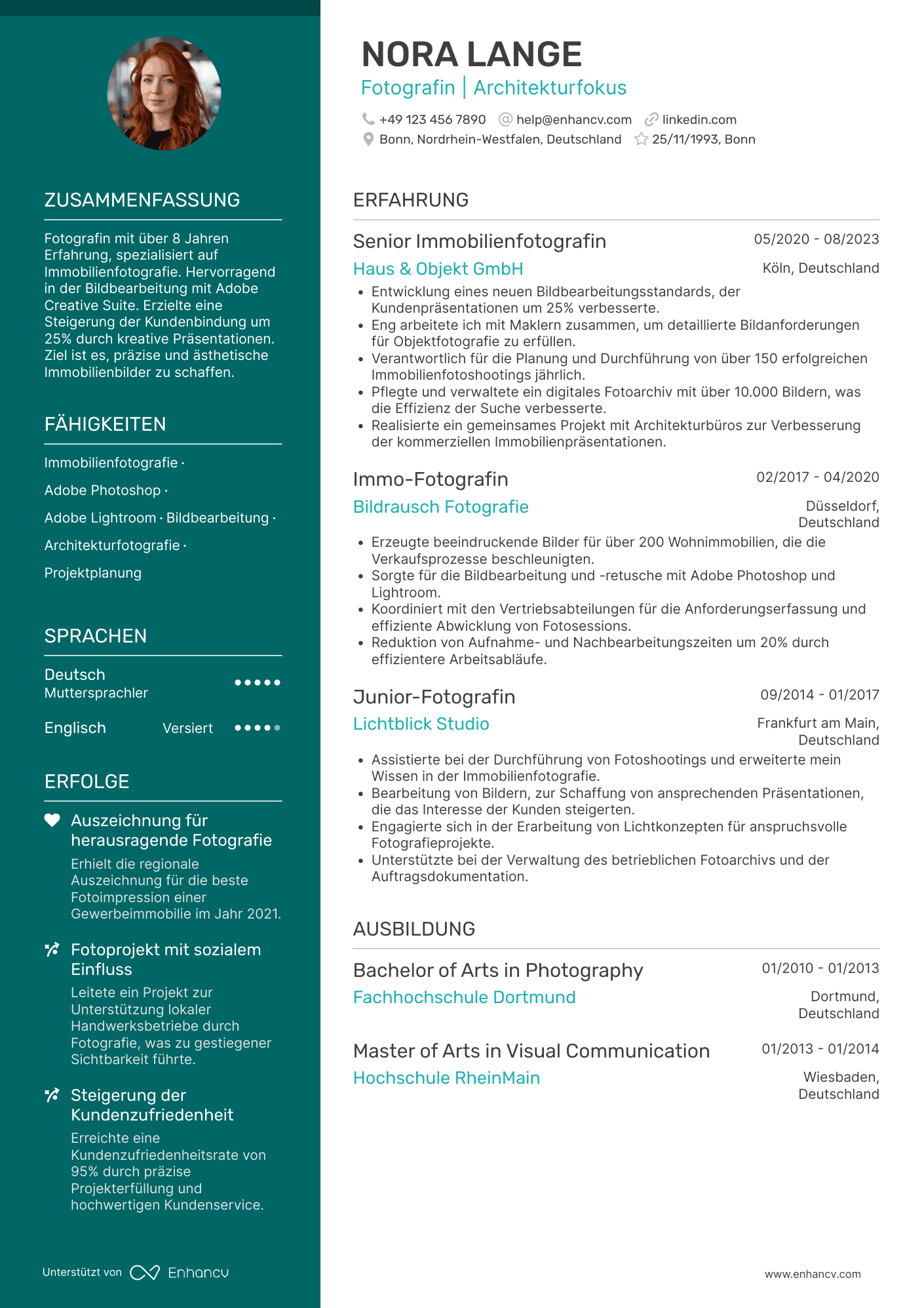 ZUSAMMENFASSUNG

Fotografin mit über 8 Jahren Erfahrung, spezialisiert auf Immobilienfotografie. Hervorragend in der Bildbearbeitung mit Adobe Creative Suite. Erzielte eine Steigerung der Kundenbindung um 25% durch kreative Präsentationen. Ziel ist es, präzise und ästhetische Immobilienbilder zu schaffen.

FÄHIGKEITEN

Immobilienfotografie · Adobe Photoshop · Adobe Lightroom · Bildbearbeitung · Architekturfotografie · Projektplanung

SPRACHEN

Deutsch
Muttersprachler

Englisch Versiert

ERFOLGE

Auszeichnung für herausragende Fotografie
Erhielt die regionale Auszeichnung für die beste Fotoimpression einer Gewerbeimmobilie im Jahr 2021.

Fotoprojekt mit sozialem Einfluss
Leitete ein Projekt zur Unterstützung lokaler Handwerksbetriebe durch Fotografie, was zu gestiegener Sichtbarkeit führte.

Steigerung der Kundenzufriedenheit
Erreichte eine Kundenzufriedenheitsrate von 95% durch präzise Projekterfüllung und hochwertigen Kundenservice.

Unterstützt von Enhancv

NORA LANGE
Fotografin | Architekturfokus
+49 123 456 7890 help@enhancv.com linkedin.com
Bonn, Nordrhein-Westfalen, Deutschland 25/11/1993, Bonn

ERFAHRUNG

Senior Immobilienfotografin 05/2020 - 08/2023
Haus & Objekt GmbH Köln, Deutschland
• Entwicklung eines neuen Bildbearbeitungsstandards, der Kundenpräsentationen um 25% verbesserte.
• Eng arbeitete ich mit Maklern zusammen, um detaillierte Bildanforderungen für Objektfotografie zu erfüllen.
• Verantwortlich für die Planung und Durchführung von über 150 erfolgreichen Immobilienfotoshootings jährlich.
• Pflegte und verwaltete ein digitales Fotoarchiv mit über 10.000 Bildern, was die Effizienz der Suche verbesserte.
• Realisierte ein gemeinsames Projekt mit Architekturbüros zur Verbesserung der kommerziellen Immobilienpräsentationen.

Immo-Fotografin 02/2017 - 04/2020
Bildrausch Fotografie Düsseldorf, Deutschland
• Erzeugte beeindruckende Bilder für über 200 Wohnimmobilien, die die Verkaufsprozesse beschleunigten.
• Sorgte für die Bildbearbeitung und -retusche mit Adobe Photoshop und Lightroom.
• Koordiniert mit den Vertriebsabteilungen für die Anforderungserfassung und effiziente Abwicklung von Fotosessions.
• Reduktion von Aufnahme- und Nachbearbeitungszeiten um 20% durch effizientere Arbeitsabläufe.

Junior-Fotografin 09/2014 - 01/2017
Lichtblick Studio Frankfurt am Main, Deutschland
• Assistierte bei der Durchführung von Fotoshootings und erweiterte mein Wissen in der Immobilienfotografie.
• Bearbeitung von Bildern, zur Schaffung von ansprechenden Präsentationen, die das Interesse der Kunden steigerten.
• Engagierte sich in der Erarbeitung von Lichtkonzepten für anspruchsvolle Fotografieprojekte.
• Unterstützte bei der Verwaltung des betrieblichen Fotoarchivs und der Auftragsdokumentation.

AUSBILDUNG

Bachelor of Arts in Photography 01/2010 - 01/2013
Fachhochschule Dortmund Dortmund, Deutschland

Master of Arts in Visual Communication 01/2013 - 01/2014
Hochschule RheinMain Wiesbaden, Deutschland

www.enhancv.com